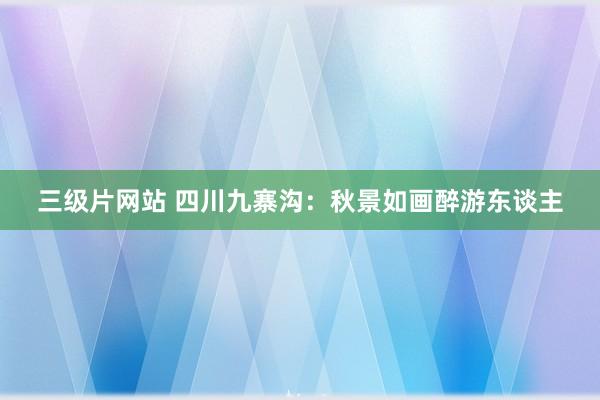 三级片网站 四川九寨沟：秋景如画醉游东谈主